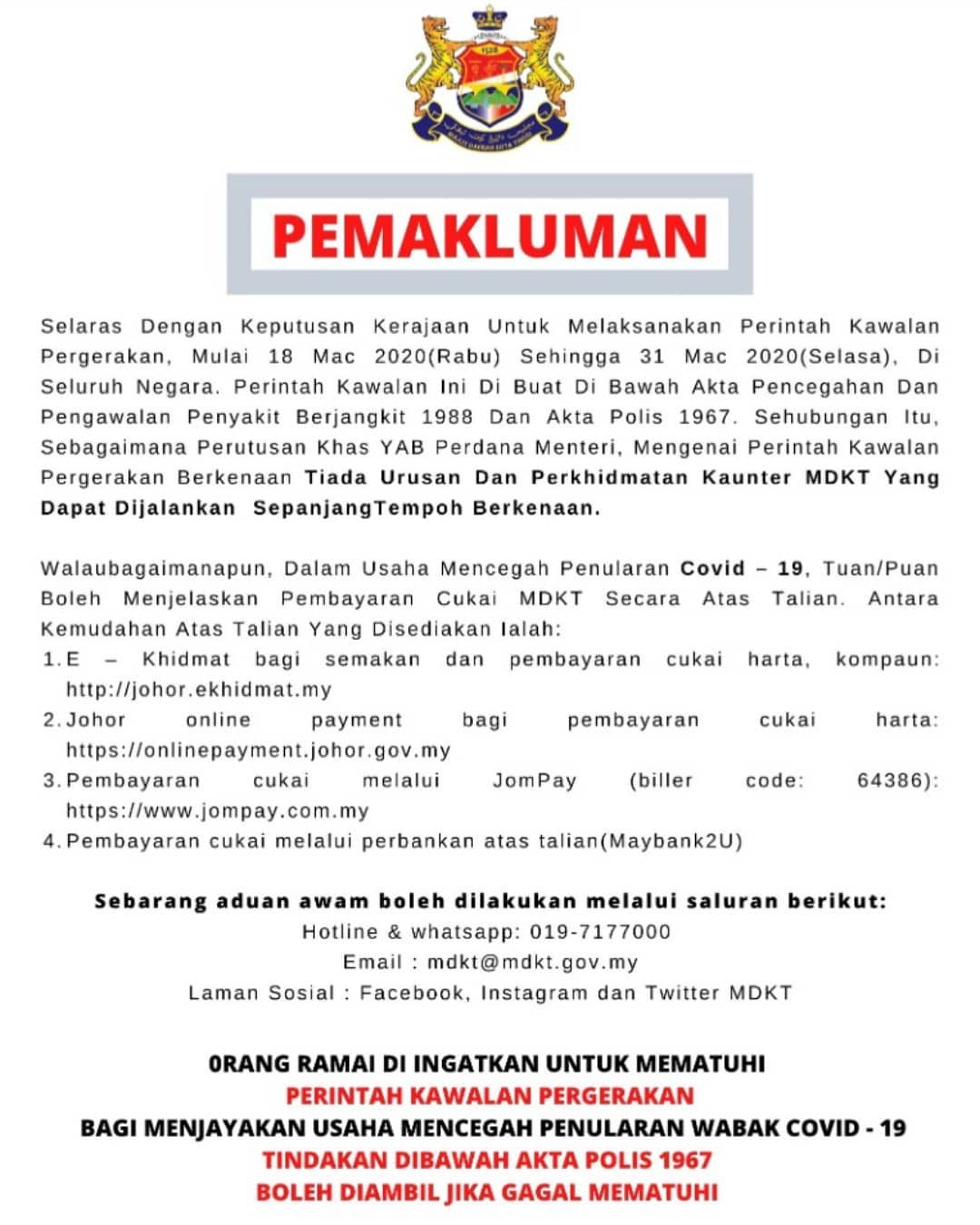 PEMAKLUMAN

Selaras Dengan Keputusan Kerajaan Untuk Melaksanakan Perintah Kawalan Pergerakan, Mulai 18 Mac 2020(Rabu) Sehingga 31 Mac 2020(Selasa), Di Seluruh Negara. Perintah Kawalan Ini Di Buat Di Bawah Akta Pencegahan Dan Pengawalan Penyakit Berjangkit 1988 Dan Akta Polis 1967. Sehubungan Itu, Sebagaimana Perutusan Khas YAB Perdana Menteri, Mengenai Perintah Kawalan Pergerakan Berkenaan Tiada Urusan Dan Perkhidmatan Kaunter MDKT Yang Dapat Dijalankan SepanjangTempoh Berkenaan.

Walaubagaimanapun, Dalam Usaha Mencegah Penularan Covid – 19, Tuan/Puan Boleh Menjelaskan Pembayaran Cukai MDKT Secara Atas Talian. Antara Kemudahan Atas Talian Yang Disediakan Ialah:
1. E – Khidmat bagi semakan dan pembayaran cukai harta, kompaun: http://johor.ekhidmat.my
2. Johor online payment bagi pembayaran cukai harta: https://onlinepayment.johor.gov.my
3. Pembayaran cukai melalui JomPay (biller code: 64386): https://www.jompay.com.my
4. Pembayaran cukai melalui perbankan atas talian(Maybank2U)

Sebarang aduan awam boleh dilakukan melalui saluran berikut:
Hotline & whatsapp: 019-7177000
Email : mdkt@mdkt.gov.my
Laman Sosial : Facebook, Instagram dan Twitter MDKT

0RANG RAMAI DI INGATKAN UNTUK MEMATUHI
PERINTAH KAWALAN PERGERAKAN
BAGI MENJAYAKAN USAHA MENCEGAH PENULARAN WABAK COVID - 19
TINDAKAN DIBAWAH AKTA POLIS 1967
BOLEH DIAMBIL JIKA GAGAL MEMATUHI